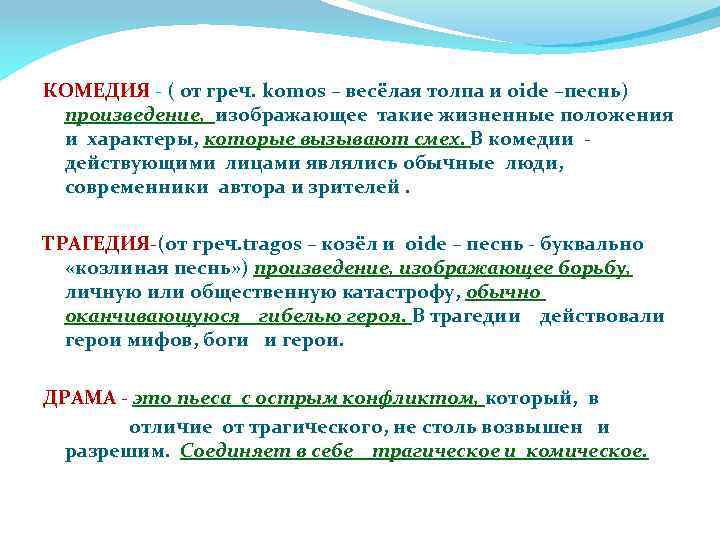 КОМЕДИЯ - ( от греч. komos – весёлая толпа и oide –песнь) произведение, изображающее такие жизненные положения и характеры, которые вызывают смех. В комедии - действующими лицами являлись обычные люди, современники автора и зрителей .

ТРАГЕДИЯ-(от греч.tragos – козёл и oide – песнь - буквально «козлиная песнь») произведение, изображающее борьбу, личную или общественную катастрофу, обычно оканчивающуюся гибелью героя. В трагедии действовали герои мифов, боги и герои.

ДРАМА - это пьеса с острым конфликтом, который, в отличие от трагического, не столь возвышен и разрешим. Соединяет в себе трагическое и комическое.